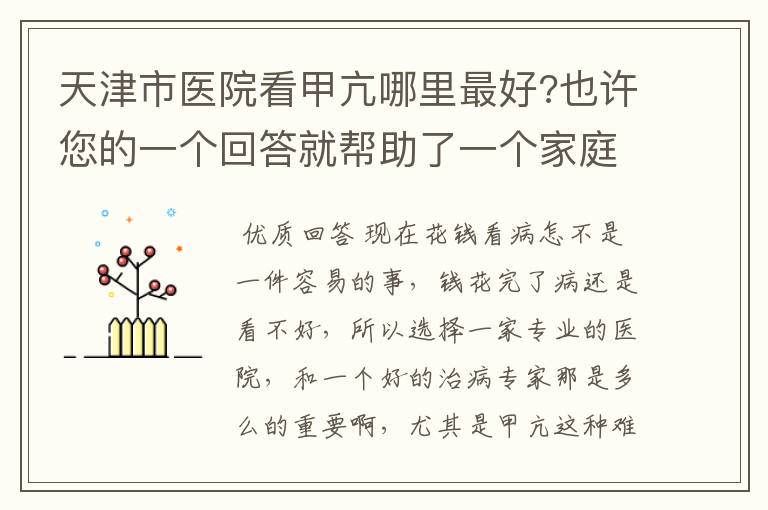 天津市医院看甲亢哪里最好?也许您的一个回答就帮助了一个家庭

优质回答 现在花钱看病怎不是一件容易的事，钱花完了病还是看不好，所以选择一家专业的医院，和一个好的治病专家那是多么的重要啊，尤其是甲亢这种难